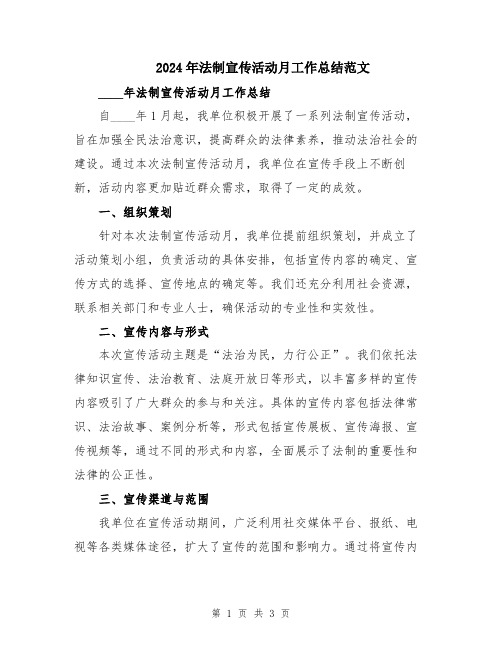 2024年法制宣传活动月工作总结范文

____年法制宣传活动月工作总结

自____年1月起，我单位积极开展了一系列法制宣传活动，旨在加强全民法治意识，提高群众的法律素养，推动法治社会的建设。通过本次法制宣传活动月，我单位在宣传手段上不断创新，活动内容更加贴近群众需求，取得了一定的成效。

一、组织策划

针对本次法制宣传活动月，我单位提前组织策划，并成立了活动策划小组，负责活动的具体安排，包括宣传内容的确定、宣传方式的选择、宣传地点的确定等。我们还充分利用社会资源，联系相关部门和专业人士，确保活动的专业性和实效性。

二、宣传内容与形式

本次宣传活动主题是“法治为民，力行公正”。我们依托法律知识宣传、法治教育、法庭开放日等形式，以丰富多样的宣传内容吸引了广大群众的参与和关注。具体的宣传内容包括法律常识、法治故事、案例分析等，形式包括宣传展板、宣传海报、宣传视频等，通过不同的形式和内容，全面展示了法制的重要性和法律的公正性。

三、宣传渠道与范围

我单位在宣传活动期间，广泛利用社交媒体平台、报纸、电视等各类媒体途径，扩大了宣传的范围和影响力。通过将宣传内

第 1 页 共 3 页